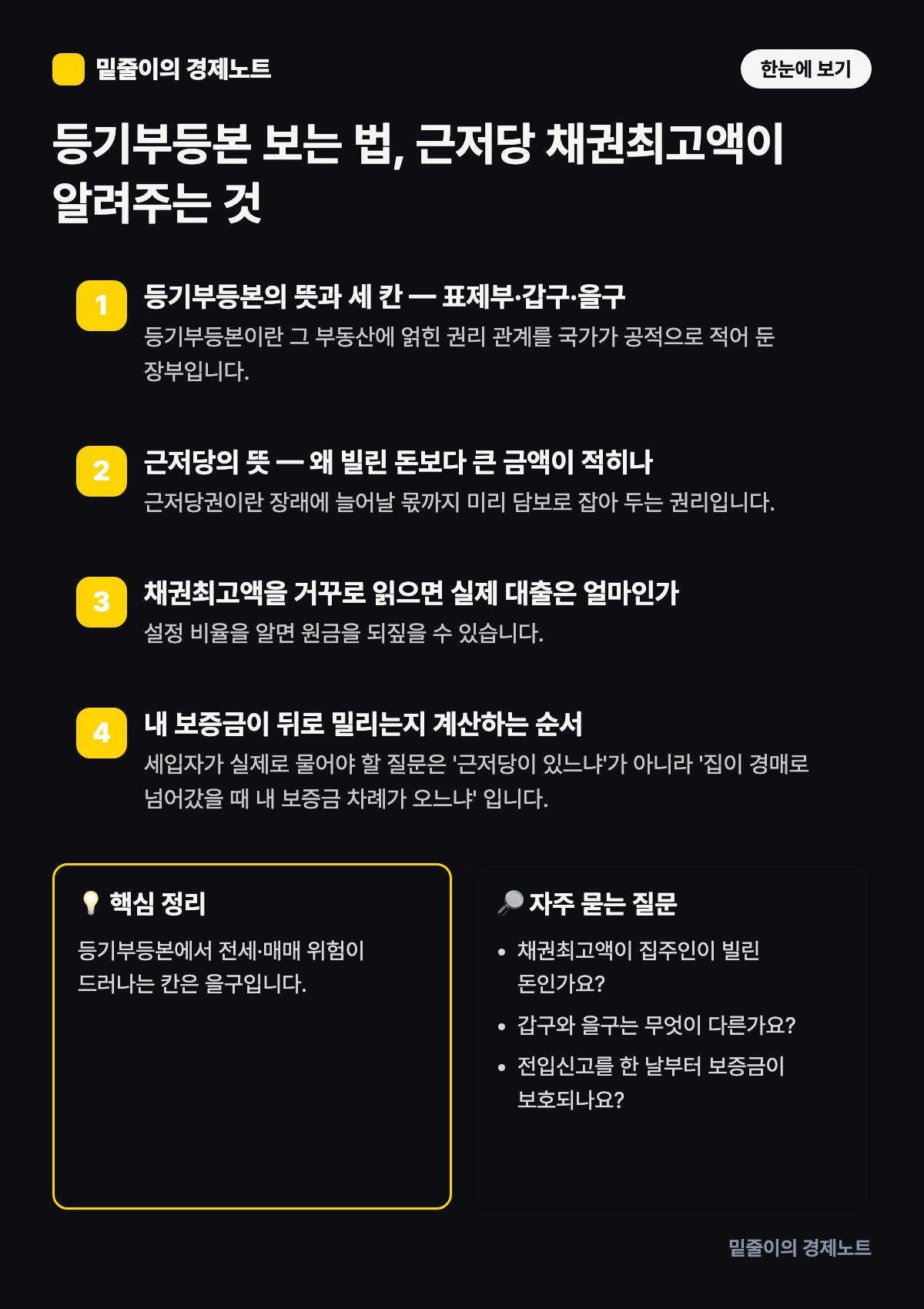 밑줄이의 경제노트

한눈에 보기

등기부등본 보는 법, 근저당 채권최고액이 알려주는 것

1
등기부등본의 뜻과 세 칸 — 표제부·갑구·을구
등기부등본이란 그 부동산에 얽힌 권리 관계를 국가가 공적으로 적어 둔 장부입니다.

2
근저당의 뜻 — 왜 빌린 돈보다 큰 금액이 적히나
근저당권이란 장래에 늘어날 몫까지 미리 담보로 잡아 두는 권리입니다.

3
채권최고액을 거꾸로 읽으면 실제 대출은 얼마인가
설정 비율을 알면 원금을 되짚을 수 있습니다.

4
내 보증금이 뒤로 밀리는지 계산하는 순서
세입자가 실제로 물어야 할 질문은 '근저당이 있느냐'가 아니라 '집이 경매로 넘어갔을 때 내 보증금 차례가 오느냐' 입니다.

💡 핵심 정리
등기부등본에서 전세·매매 위험이 드러나는 칸은 을구입니다.

🔎 자주 묻는 질문
• 채권최고액이 집주인이 빌린 돈인가요?
• 갑구와 을구는 무엇이 다른가요?
• 전입신고를 한 날부터 보증금이 보호되나요?

밑줄이의 경제노트